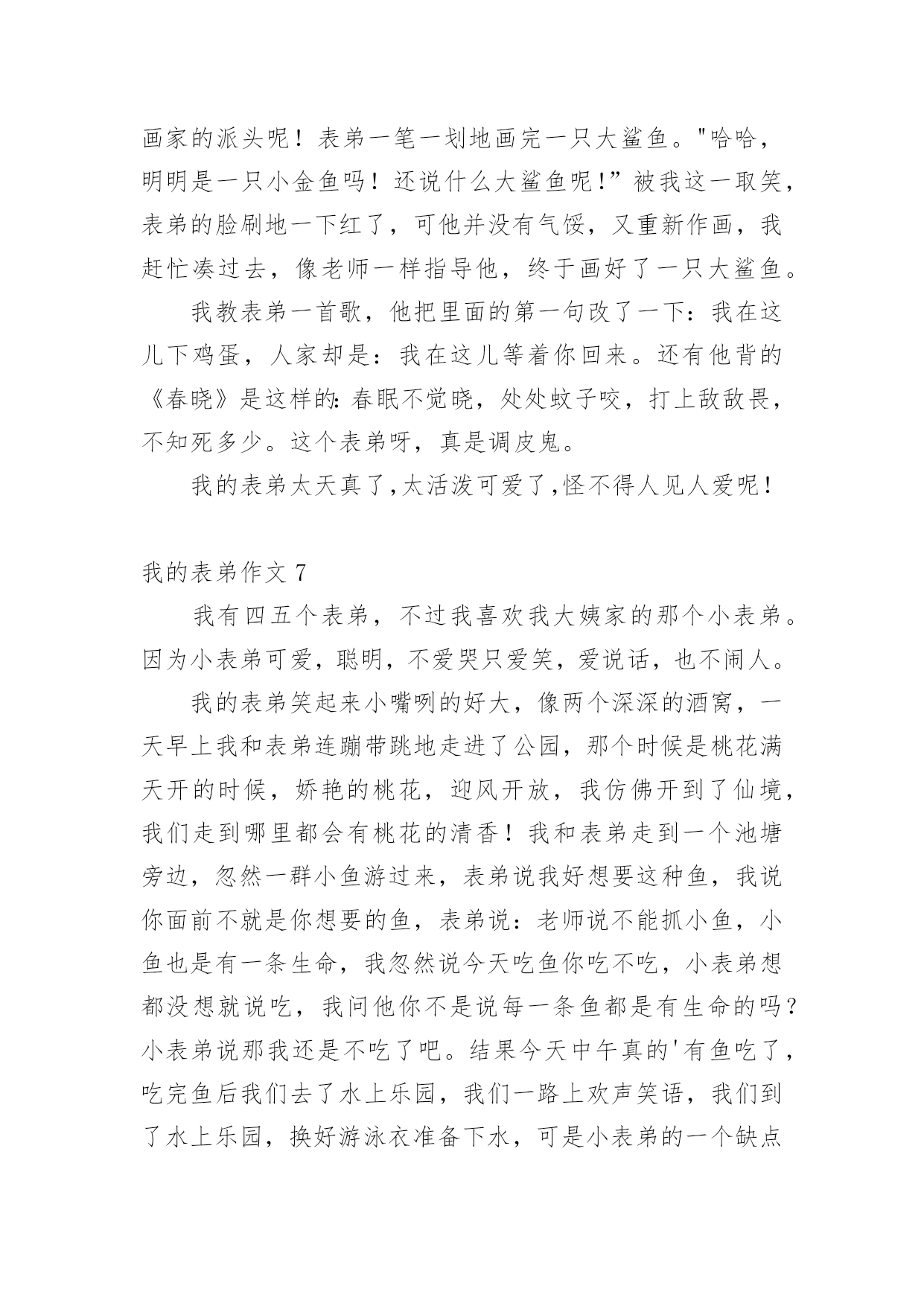 画家的派头呢！表弟一笔一划地画完一只大鲨鱼。"哈哈，明明是一只小金鱼吗！还说什么大鲨鱼呢!”被我这一取笑，表弟的脸刷地一下红了，可他并没有气馁，又重新作画，我赶忙凑过去，像老师一样指导他，终于画好了一只大鲨鱼。

我教表弟一首歌，他把里面的第一句改了一下：我在这儿下鸡蛋，人家却是：我在这儿等着你回来。还有他背的《春晓》是这样的:春眠不觉晓，处处蚊子咬，打上敌敌畏，不知死多少。这个表弟呀，真是调皮鬼。

我的表弟太天真了,太活泼可爱了,怪不得人见人爱呢！

我的表弟作文 7

我有四五个表弟，不过我喜欢我大姨家的那个小表弟。因为小表弟可爱，聪明，不爱哭只爱笑，爱说话，也不闹人。

我的表弟笑起来小嘴咧的好大，像两个深深的酒窝，一天早上我和表弟连蹦带跳地走进了公园，那个时候是桃花满天开的时候，娇艳的桃花，迎风开放，我仿佛开到了仙境，我们走到哪里都会有桃花的清香！我和表弟走到一个池塘旁边，忽然一群小鱼游过来，表弟说我好想要这种鱼，我说你面前不就是你想要的鱼，表弟说：老师说不能抓小鱼，小鱼也是有一条生命，我忽然说今天吃鱼你吃不吃，小表弟想都没想就说吃，我问他你不是说每一条鱼都是有生命的吗？小表弟说那我还是不吃了吧。结果今天中午真的'有鱼吃了，吃完鱼后我们去了水上乐园，我们一路上欢声笑语，我们到了水上乐园，换好游泳衣准备下水，可是小表弟的一个缺点